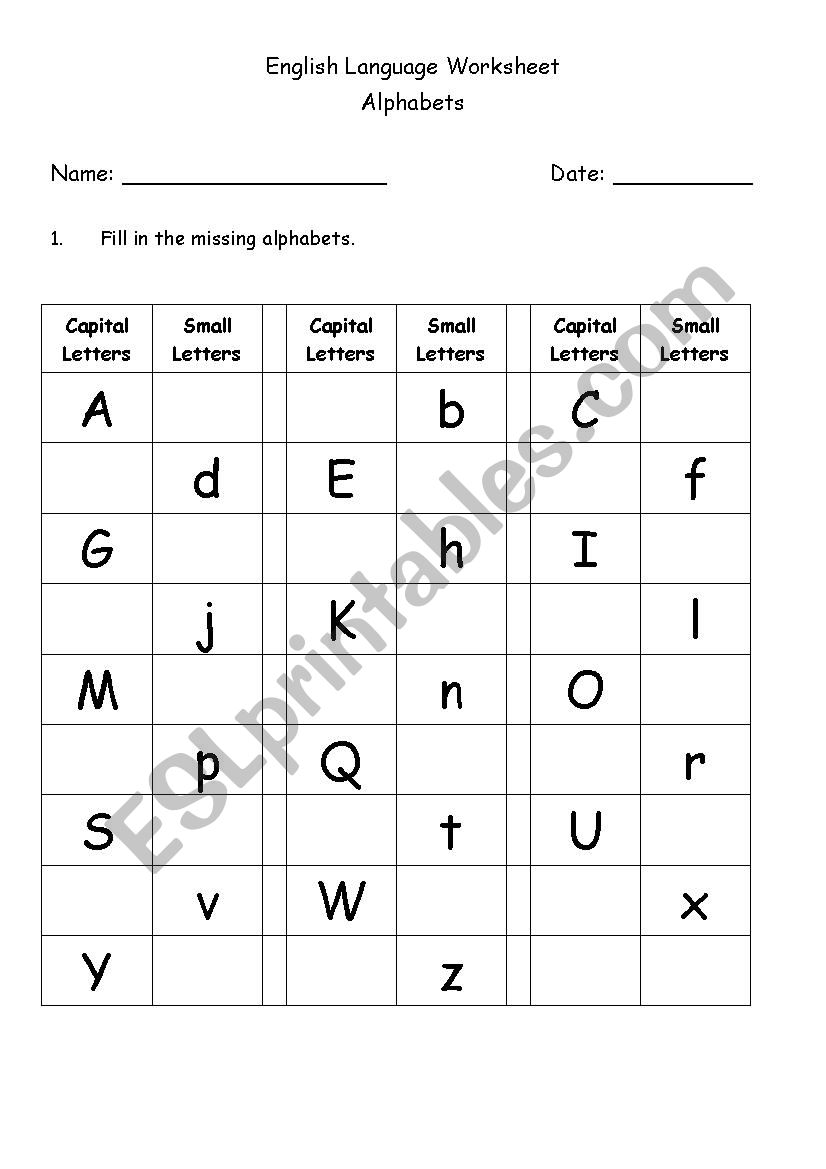 English Language Worksheet
Alphabets

Name: ____________________ Date: __________

1. Fill in the missing alphabets.

| Capital Letters | Small Letters | | Capital Letters | Small Letters | | Capital Letters | Small Letters |
|---|---|---|---|---|---|---|---|
| A | | | | b | | C | |
| | d | | E | | | | f |
| G | | | | h | | I | |
| | j | | K | | | | l |
| M | | | | n | | O | |
| | p | | Q | | | | r |
| S | | | | t | | U | |
| | v | | W | | | | x |
| Y | | | | z | | | |

ESLprintables.com